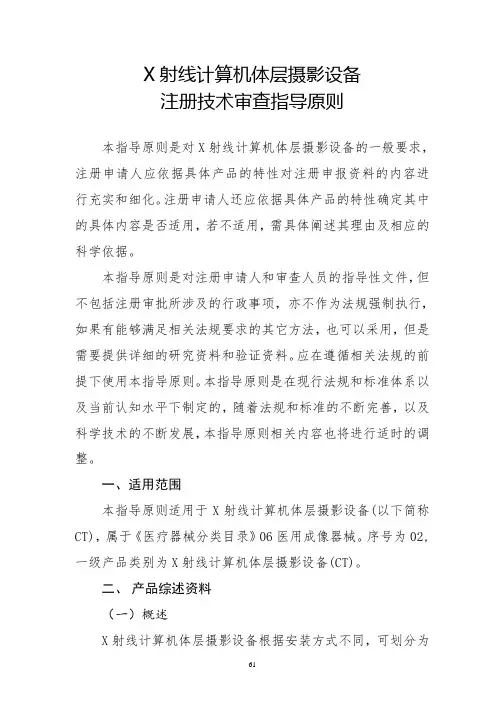 X 射线计算机体层摄影设备
注册技术审查指导原则

本指导原则是对 X 射线计算机体层摄影设备的一般要求，注册申请人应依据具体产品的特性对注册申报资料的内容进行充实和细化。注册申请人还应依据具体产品的特性确定其中的具体内容是否适用，若不适用，需具体阐述其理由及相应的科学依据。

本指导原则是对注册申请人和审查人员的指导性文件，但不包括注册审批所涉及的行政事项，亦不作为法规强制执行，如果有能够满足相关法规要求的其它方法，也可以采用，但是需要提供详细的研究资料和验证资料。应在遵循相关法规的前提下使用本指导原则。本指导原则是在现行法规和标准体系以及当前认知水平下制定的，随着法规和标准的不断完善，以及科学技术的不断发展，本指导原则相关内容也将进行适时的调整。

一、适用范围

本指导原则适用于 X 射线计算机体层摄影设备(以下简称 CT)，属于《医疗器械分类目录》06 医用成像器械。序号为 02，一级产品类别为 X 射线计算机体层摄影设备(CT)。

二、 产品综述资料

（一）概述

X 射线计算机体层摄影设备根据安装方式不同，可划分为

61